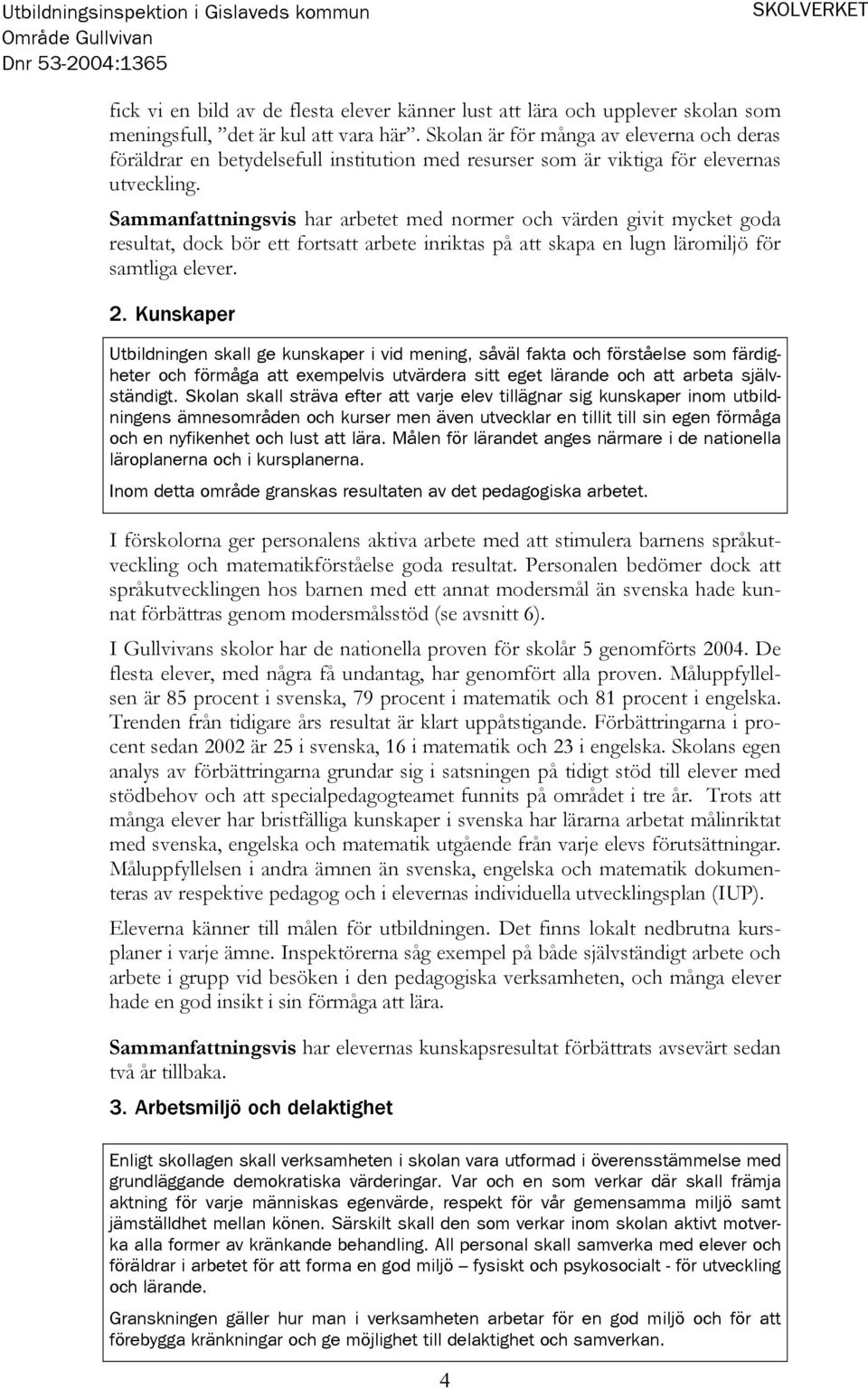 Utbildningsinspektion i Gislaveds kommun
Område Gullvivan
Dnr 53-2004:1365

SKOLVERKET

fick vi en bild av de flesta elever känner lust att lära och upplever skolan som meningsfull, ”det är kul att vara här”. Skolan är för många av eleverna och deras föräldrar en betydelsefull institution med resurser som är viktiga för elevernas utveckling.

Sammanfattningsvis har arbetet med normer och värden givit mycket goda resultat, dock bör ett fortsatt arbete inriktas på att skapa en lugn läromiljö för samtliga elever.

2. Kunskaper

Utbildningen skall ge kunskaper i vid mening, såväl fakta och förståelse som färdigheter och förmåga att exempelvis utvärdera sitt eget lärande och att arbeta självständigt. Skolan skall sträva efter att varje elev tillägnar sig kunskaper inom utbildningens ämnesområden och kurser men även utvecklar en tillit till sin egen förmåga och en nyfikenhet och lust att lära. Målen för lärandet anges närmare i de nationella läroplanerna och i kursplanerna.

Inom detta område granskas resultaten av det pedagogiska arbetet.

I förskolorna ger personalens aktiva arbete med att stimulera barnens språkutveckling och matematikförståelse goda resultat. Personalen bedömer dock att språkutvecklingen hos barnen med ett annat modersmål än svenska hade kunnat förbättras genom modersmålsstöd (se avsnitt 6).

I Gullvivans skolor har de nationella proven för skolår 5 genomförts 2004. De flesta elever, med några få undantag, har genomfört alla proven. Måluppfyllelsen är 85 procent i svenska, 79 procent i matematik och 81 procent i engelska. Trenden från tidigare års resultat är klart uppåtstigande. Förbättringarna i procent sedan 2002 är 25 i svenska, 16 i matematik och 23 i engelska. Skolans egen analys av förbättringarna grundar sig i satsningen på tidigt stöd till elever med stödbehov och att specialpedagogteamet funnits på området i tre år. Trots att många elever har bristfälliga kunskaper i svenska har lärarna arbetat målinriktat med svenska, engelska och matematik utgående från varje elevs förutsättningar. Måluppfyllelsen i andra ämnen än svenska, engelska och matematik dokumenteras av respektive pedagog och i elevernas individuella utvecklingsplan (IUP).

Eleverna känner till målen för utbildningen. Det finns lokalt nedbrutna kursplaner i varje ämne. Inspektörerna såg exempel på både självständigt arbete och arbete i grupp vid besöken i den pedagogiska verksamheten, och många elever hade en god insikt i sin förmåga att lära.

Sammanfattningsvis har elevernas kunskapsresultat förbättrats avsevärt sedan två år tillbaka.

3. Arbetsmiljö och delaktighet

Enligt skollagen skall verksamheten i skolan vara utformad i överensstämmelse med grundläggande demokratiska värderingar. Var och en som verkar där skall främja aktning för varje människas egenvärde, respekt för vår gemensamma miljö samt jämställdhet mellan könen. Särskilt skall den som verkar inom skolan aktivt motverka alla former av kränkande behandling. All personal skall samverka med elever och föräldrar i arbetet för att forma en god miljö – fysiskt och psykosocialt - för utveckling och lärande.

Granskningen gäller hur man i verksamheten arbetar för en god miljö och för att förebygga kränkningar och ge möjlighet till delaktighet och samverkan.

4